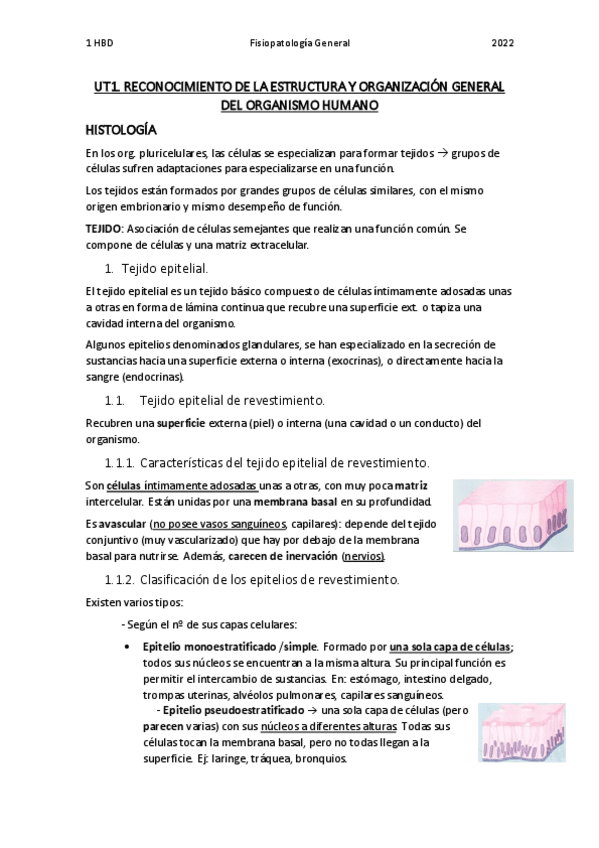 1 HBD Fisiopatología General 2022

UT1. RECONOCIMIENTO DE LA ESTRUCTURA Y ORGANIZACIÓN GENERAL DEL ORGANISMO HUMANO

HISTOLOGÍA

En los org. pluricelulares, las células se especializan para formar tejidos → grupos de células sufren adaptaciones para especializarse en una función.

Los tejidos están formados por grandes grupos de células similares, con el mismo origen embrionario y mismo desempeño de función.

TEJIDO: Asociación de células semejantes que realizan una función común. Se compone de células y una matriz extracelular.

1. Tejido epitelial.

El tejido epitelial es un tejido básico compuesto de células íntimamente adosadas unas a otras en forma de lámina continua que recubre una superficie ext. o tapiza una cavidad interna del organismo.

Algunos epitelios denominados glandulares, se han especializado en la secreción de sustancias hacia una superficie externa o interna (exocrinas), o directamente hacia la sangre (endocrinas).

1.1. Tejido epitelial de revestimiento.

Recubren una superficie externa (piel) o interna (una cavidad o un conducto) del organismo.

1.1.1. Características del tejido epitelial de revestimiento.

Son células íntimamente adosadas unas a otras, con muy poca matriz intercelular. Están unidas por una membrana basal en su profundidad.

Es avascular (no posee vasos sanguíneos, capilares): depende del tejido conjuntivo (muy vascularizado) que hay por debajo de la membrana basal para nutrirse. Además, carecen de inervación (nervios).

1.1.2. Clasificación de los epitelios de revestimiento.

Existen varios tipos:

- Según el nº de sus capas celulares:

• Epitelio monoestratificado /simple. Formado por una sola capa de células; todos sus núcleos se encuentran a la misma altura. Su principal función es permitir el intercambio de sustancias. En: estómago, intestino delgado, trompas uterinas, alvéolos pulmonares, capilares sanguíneos.

- Epitelio pseudoestratificado → una sola capa de células (pero parecen varias) con sus núcleos a diferentes alturas. Todas sus células tocan la membrana basal, pero no todas llegan a la superficie. Ej: laringe, tráquea, bronquios.